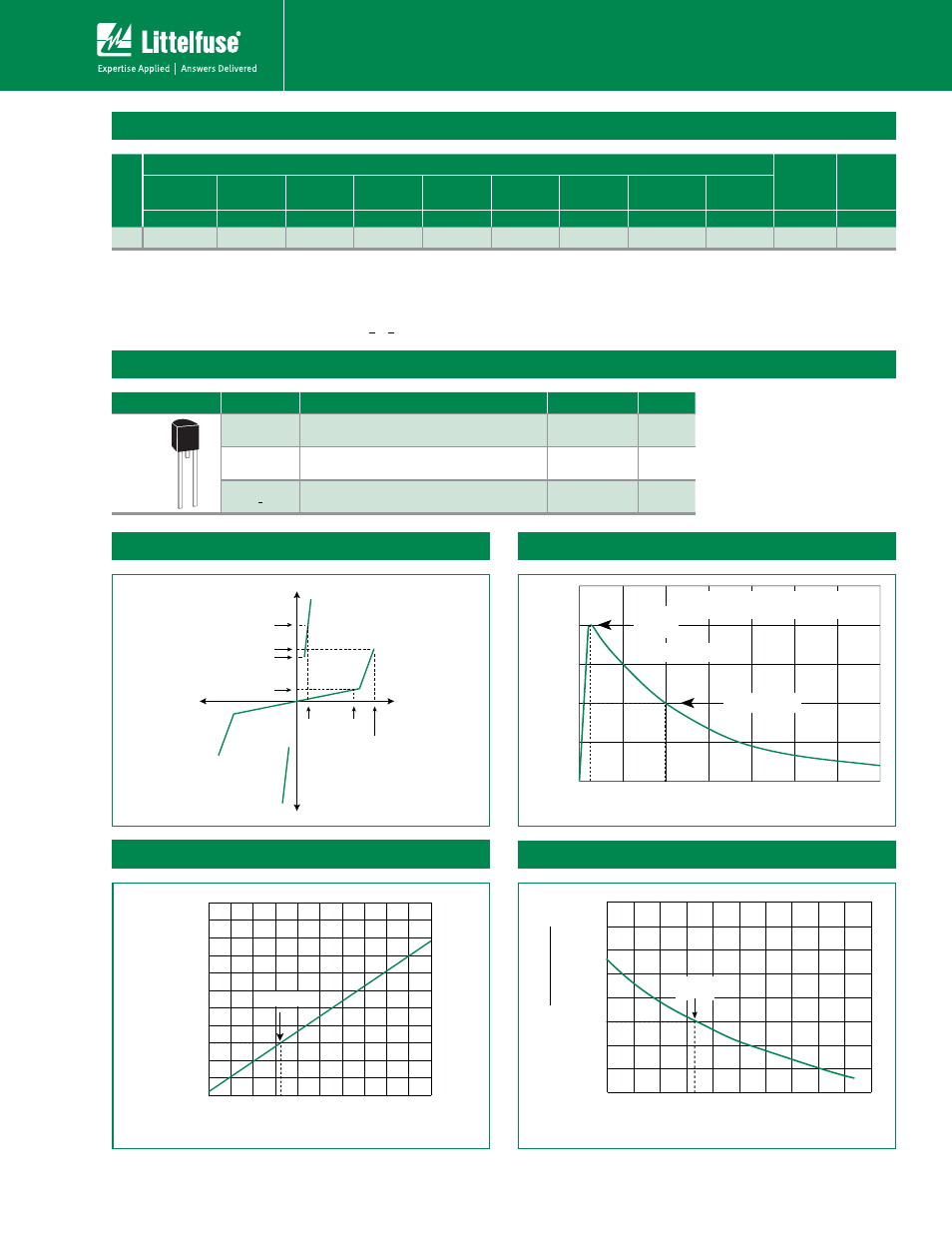 Littelfuse®
Expertise Applied | Answers Delivered